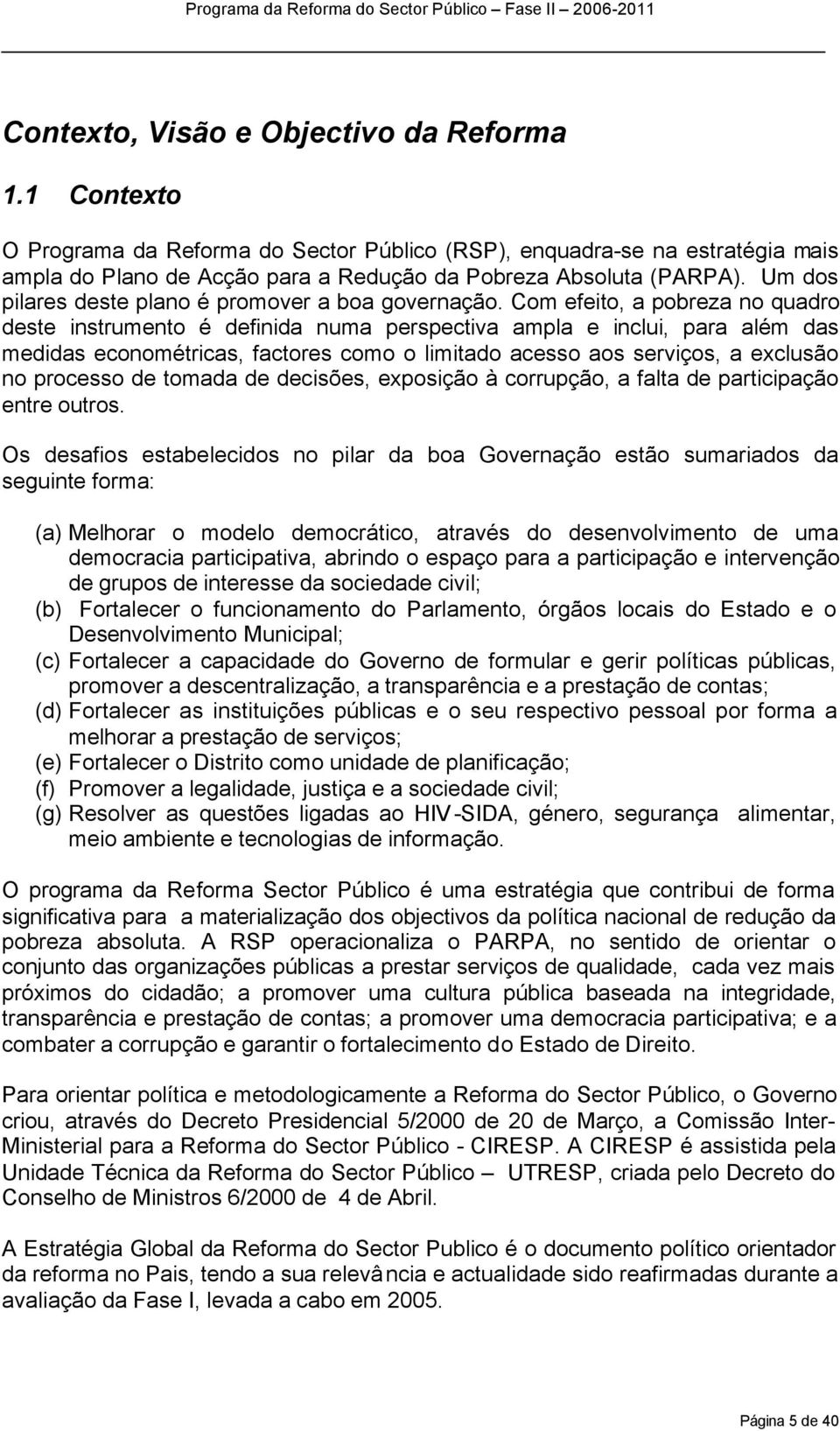 Programa da Reforma do Sector Público – Fase II – 2006-2011

Contexto, Visão e Objectivo da Reforma

1.1 Contexto

O Programa da Reforma do Sector Público (RSP), enquadra-se na estratégia mais ampla do Plano de Acção para a Redução da Pobreza Absoluta (PARPA). Um dos pilares deste plano é promover a boa governação. Com efeito, a pobreza no quadro deste instrumento é definida numa perspectiva ampla e inclui, para além das medidas econométricas, factores como o limitado acesso aos serviços, a exclusão no processo de tomada de decisões, exposição à corrupção, a falta de participação entre outros.

Os desafios estabelecidos no pilar da boa Governação estão sumariados da seguinte forma:

(a) Melhorar o modelo democrático, através do desenvolvimento de uma democracia participativa, abrindo o espaço para a participação e intervenção de grupos de interesse da sociedade civil;
(b) Fortalecer o funcionamento do Parlamento, órgãos locais do Estado e o Desenvolvimento Municipal;
(c) Fortalecer a capacidade do Governo de formular e gerir políticas públicas, promover a descentralização, a transparência e a prestação de contas;
(d) Fortalecer as instituições públicas e o seu respectivo pessoal por forma a melhorar a prestação de serviços;
(e) Fortalecer o Distrito como unidade de planificação;
(f) Promover a legalidade, justiça e a sociedade civil;
(g) Resolver as questões ligadas ao HIV-SIDA, género, segurança alimentar, meio ambiente e tecnologias de informação.

O programa da Reforma Sector Público é uma estratégia que contribui de forma significativa para a materialização dos objectivos da política nacional de redução da pobreza absoluta. A RSP operacionaliza o PARPA, no sentido de orientar o conjunto das organizações públicas a prestar serviços de qualidade, cada vez mais próximos do cidadão; a promover uma cultura pública baseada na integridade, transparência e prestação de contas; a promover uma democracia participativa; e a combater a corrupção e garantir o fortalecimento do Estado de Direito.

Para orientar política e metodologicamente a Reforma do Sector Público, o Governo criou, através do Decreto Presidencial 5/2000 de 20 de Março, a Comissão Inter-Ministerial para a Reforma do Sector Público - CIRESP. A CIRESP é assistida pela Unidade Técnica da Reforma do Sector Público – UTRESP, criada pelo Decreto do Conselho de Ministros 6/2000 de 4 de Abril.

A Estratégia Global da Reforma do Sector Publico é o documento político orientador da reforma no Pais, tendo a sua relevância e actualidade sido reafirmadas durante a avaliação da Fase I, levada a cabo em 2005.

Página 5 de 40